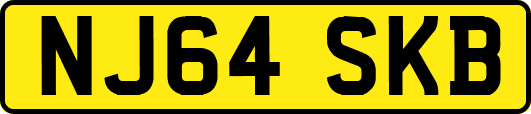 NJ64 SKB